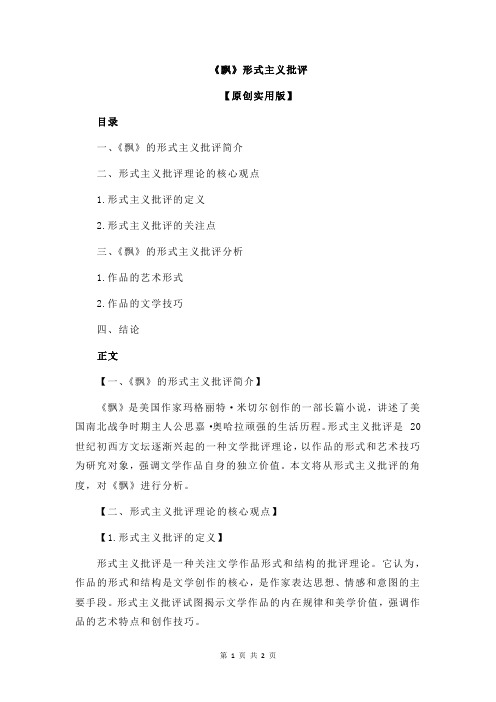 《飘》形式主义批评

【原创实用版】

目录

一、《飘》的形式主义批评简介

二、形式主义批评理论的核心观点

1.形式主义批评的定义

2.形式主义批评的关注点

三、《飘》的形式主义批评分析

1.作品的艺术形式

2.作品的文学技巧

四、结论

正文

【一、《飘》的形式主义批评简介】

《飘》是美国作家玛格丽特·米切尔创作的一部长篇小说，讲述了美国南北战争时期主人公思嘉·奥哈拉顽强的生活历程。形式主义批评是 20 世纪初西方文坛逐渐兴起的一种文学批评理论，以作品的形式和艺术技巧为研究对象，强调文学作品自身的独立价值。本文将从形式主义批评的角度，对《飘》进行分析。

【二、形式主义批评理论的核心观点】

【1.形式主义批评的定义】

形式主义批评是一种关注文学作品形式和结构的批评理论。它认为，作品的形式和结构是文学创作的核心，是作家表达思想、情感和意图的主要手段。形式主义批评试图揭示文学作品的内在规律和美学价值，强调作品的艺术特点和创作技巧。

第 1 页 共 2 页